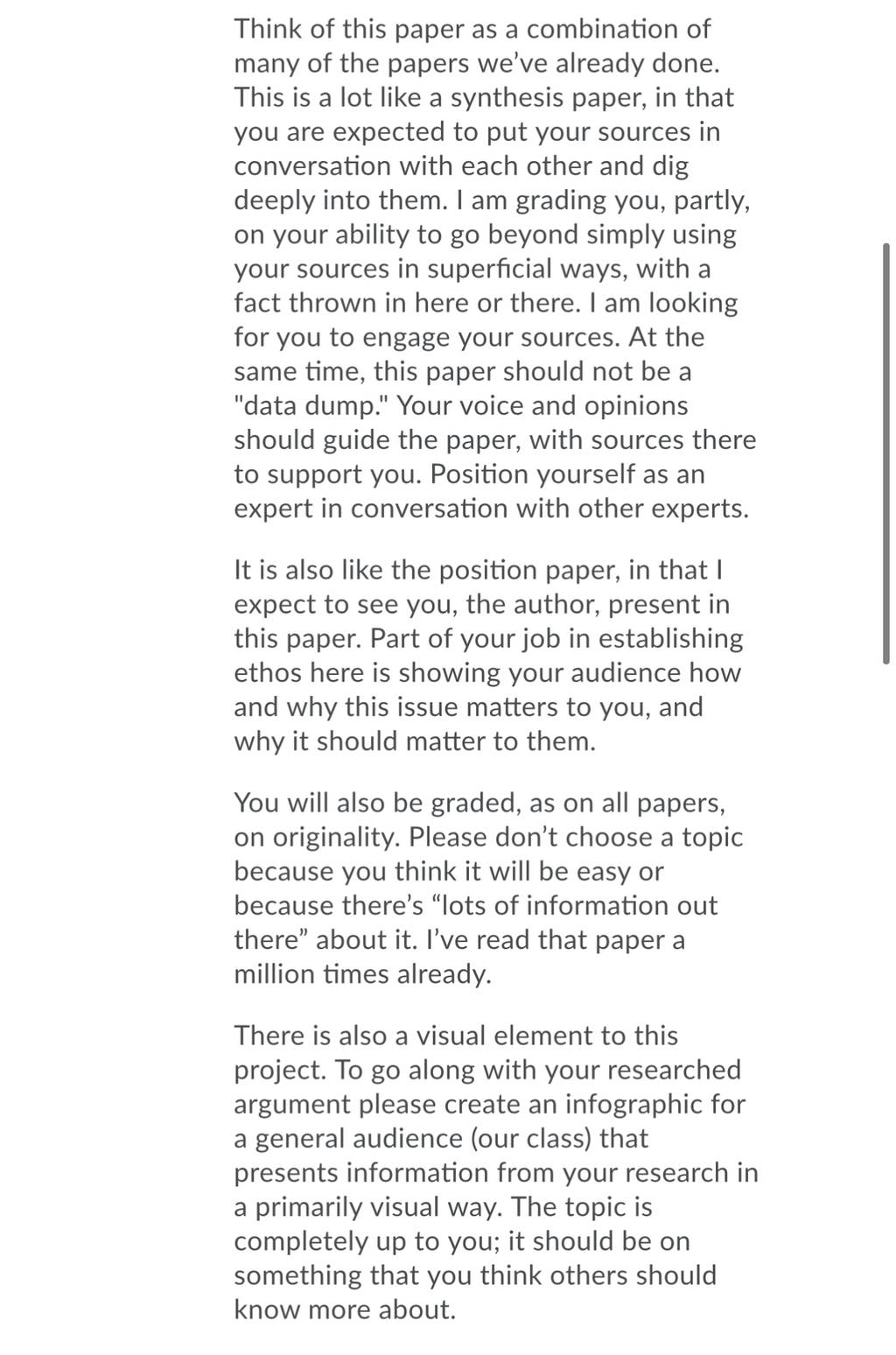 Think of this paper as a combination of many of the papers we've already done. This is a lot like a synthesis paper, in that you are expected to put your sources in conversation with each other and dig deeply into them. I am grading you, partly, on your ability to go beyond simply using your sources in superficial ways, with a fact thrown in here or there. I am looking for you to engage your sources. At the same time, this paper should not be a "data dump." Your voice and opinions should guide the paper, with sources there to support you. Position yourself as an expert in conversation with other experts.

It is also like the position paper, in that I expect to see you, the author, present in this paper. Part of your job in establishing ethos here is showing your audience how and why this issue matters to you, and why it should matter to them.

You will also be graded, as on all papers, on originality. Please don't choose a topic because you think it will be easy or because there's "lots of information out there" about it. I've read that paper a million times already.

There is also a visual element to this project. To go along with your researched argument please create an infographic for a general audience (our class) that presents information from your research in a primarily visual way. The topic is completely up to you; it should be on something that you think others should know more about.